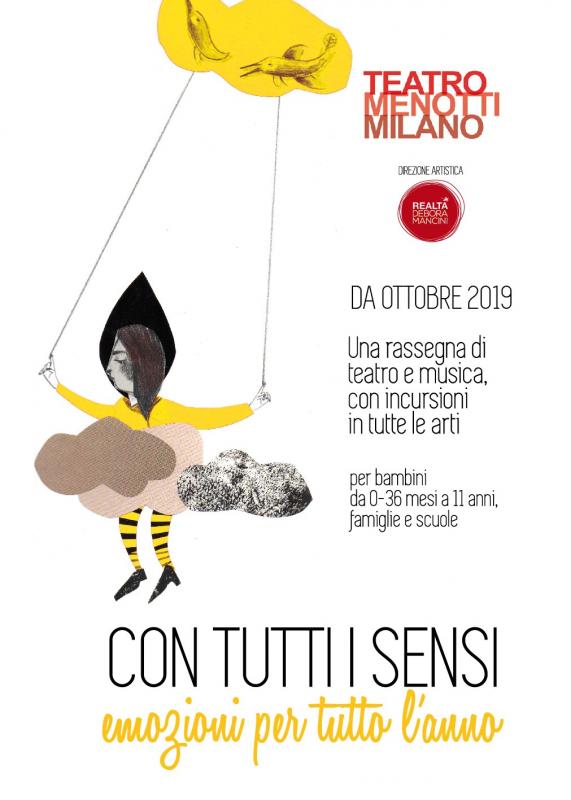 TEATRO
MENOTTI
MILANO

DIREZIONE ARTISTICA

REALTÀ
DEBORA
MANCINI

DA OTTOBRE 2019

Una rassegna di teatro e musica, con incursioni in tutte le arti

per bambini da 0-36 mesi a 11 anni, famiglie e scuole

CON TUTTI I SENSI
emozioni per tutto l'anno